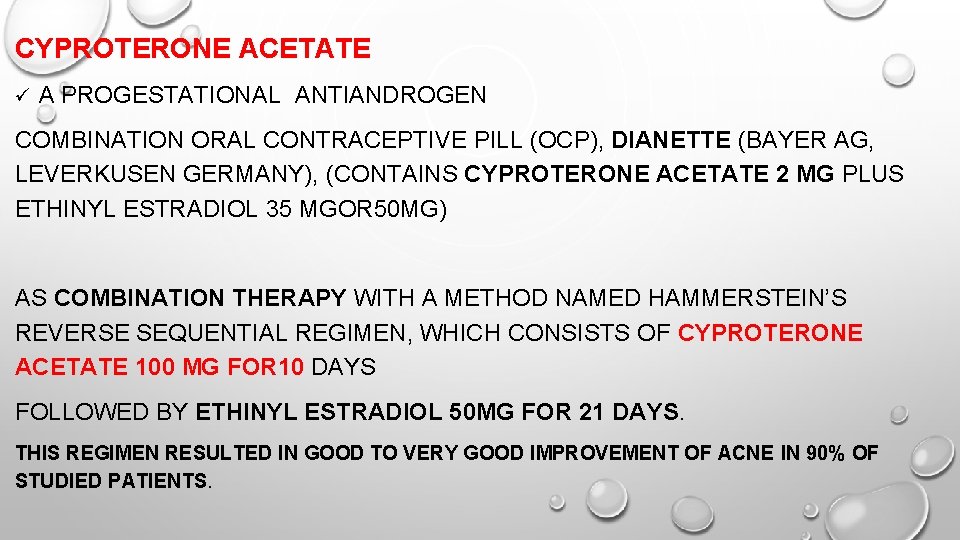 CYPROTERONE ACETATE

✓ A PROGESTATIONAL ANTIANDROGEN

COMBINATION ORAL CONTRACEPTIVE PILL (OCP), DIANETTE (BAYER AG, LEVERKUSEN GERMANY), (CONTAINS CYPROTERONE ACETATE 2 MG PLUS ETHINYL ESTRADIOL 35 MGOR50MG)

AS COMBINATION THERAPY WITH A METHOD NAMED HAMMERSTEIN'S REVERSE SEQUENTIAL REGIMEN, WHICH CONSISTS OF CYPROTERONE ACETATE 100 MG FOR10 DAYS

FOLLOWED BY ETHINYL ESTRADIOL 50MG FOR 21 DAYS.

THIS REGIMEN RESULTED IN GOOD TO VERY GOOD IMPROVEMENT OF ACNE IN 90% OF STUDIED PATIENTS.